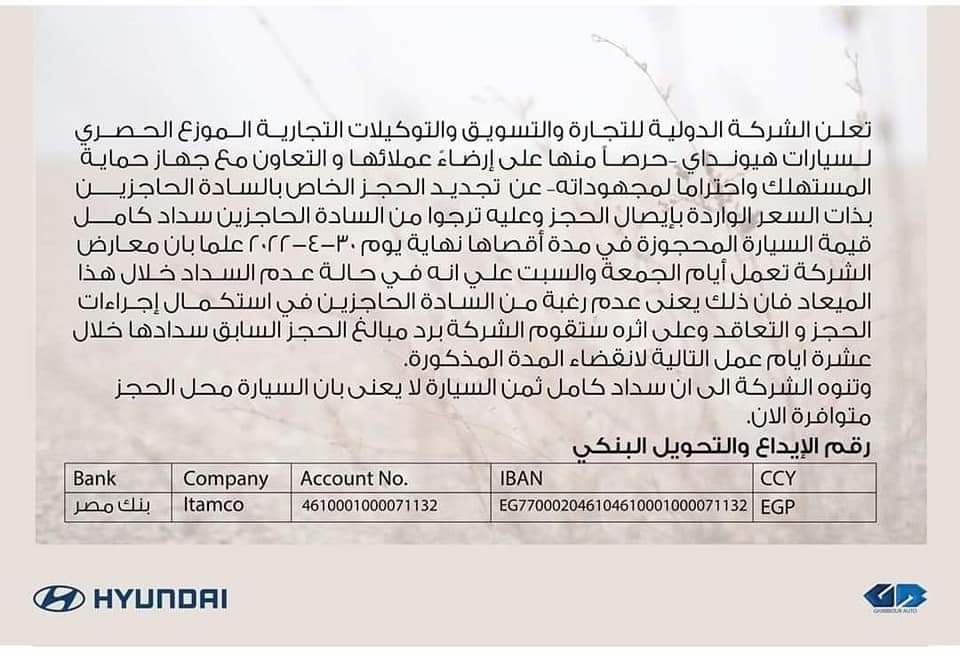 تعلن الشركة الدولية للتجارة والتسويق والتوكيلات التجارية الموزع الحصري لسيارات هيونداي -حرصاً منها على إرضاء عملائها و التعاون مع جهاز حماية المستهلك واحتراما لمجهوداته- عن تجديد الحجز الخاص بالسادة الحاجزين بذات السعر الواردة بإيصال الحجز وعليه ترجوا من السادة الحاجزين سداد كامل قيمة السيارة المحجوزة في مدة أقصاها نهاية يوم ٣٠-٤-٢٠٢٢ علما بان معارض الشركة تعمل أيام الجمعة والسبت علي انه في حالة عدم السداد خلال هذا الميعاد فان ذلك يعنى عدم رغبة من السادة الحاجزين في استكمال إجراءات الحجز و التعاقد وعلى اثره ستقوم الشركة برد مبالغ الحجز السابق سدادها خلال عشرة ايام عمل التالية لانقضاء المدة المذكورة.
وتنوه الشركة الى ان سداد كامل ثمن السيارة لا يعنى بان السيارة محل الحجز متوافرة الان.

رقم الإيداع والتحويل البنكي

| Bank | Company | Account No. | IBAN | CCY |
|---|---|---|---|---|
| بنك مصر | Itamco | 4610001000071132 | EG770002046104610001000071132 | EGP |

HYUNDAI

GHABBOUR AUTO